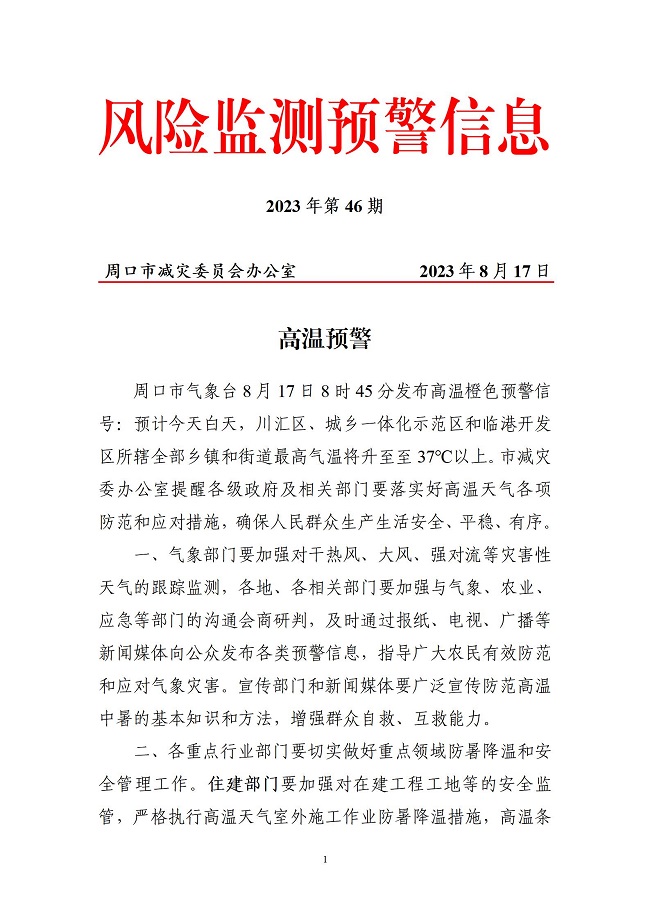 风险监测预警信息

2023 年第 46 期

周口市减灾委员会办公室　　2023 年 8 月 17 日

高温预警

周口市气象台 8 月 17 日 8 时 45 分发布高温橙色预警信号：预计今天白天，川汇区、城乡一体化示范区和临港开发区所辖全部乡镇和街道最高气温将升至至 37℃以上。市减灾委办公室提醒各级政府及相关部门要落实好高温天气各项防范和应对措施，确保人民群众生产生活安全、平稳、有序。

一、气象部门要加强对干热风、大风、强对流等灾害性天气的跟踪监测，各地、各相关部门要加强与气象、农业、应急等部门的沟通会商研判，及时通过报纸、电视、广播等新闻媒体向公众发布各类预警信息，指导广大农民有效防范和应对气象灾害。宣传部门和新闻媒体要广泛宣传防范高温中暑的基本知识和方法，增强群众自救、互救能力。

二、各重点行业部门要切实做好重点领域防暑降温和安全管理工作。住建部门要加强对在建工程工地等的安全监管，严格执行高温天气室外施工作业防暑降温措施，高温条

1